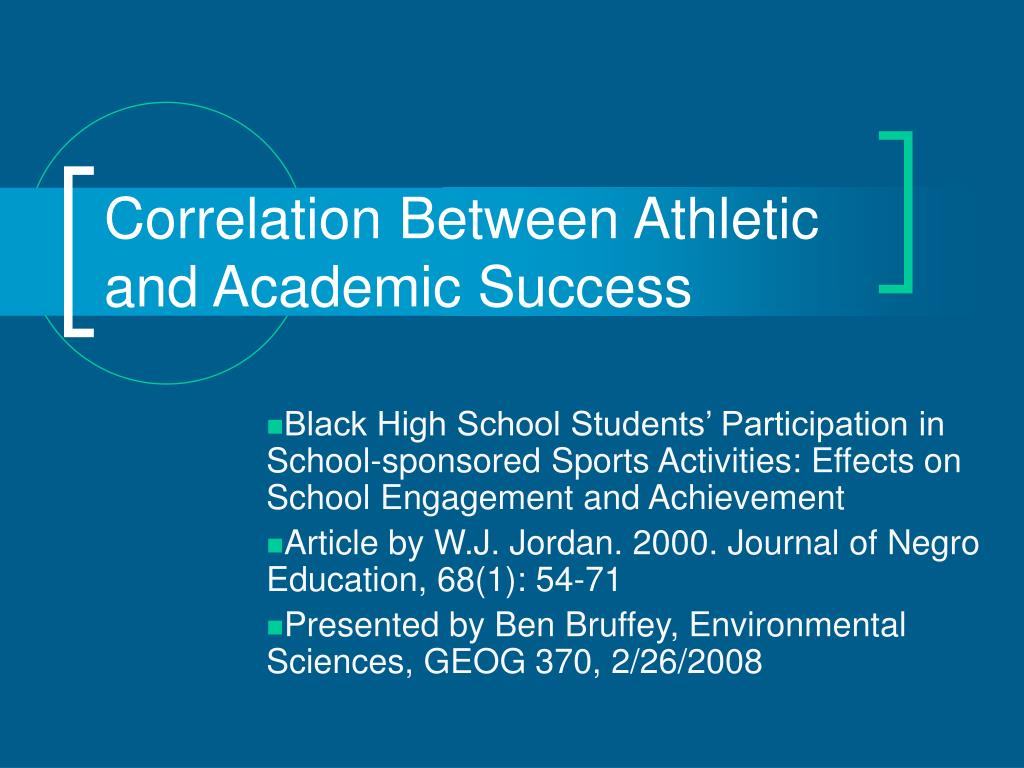 Correlation Between Athletic and Academic Success

Black High School Students’ Participation in School-sponsored Sports Activities: Effects on School Engagement and Achievement

Article by W.J. Jordan. 2000. Journal of Negro Education, 68(1): 54-71

Presented by Ben Bruffey, Environmental Sciences, GEOG 370, 2/26/2008